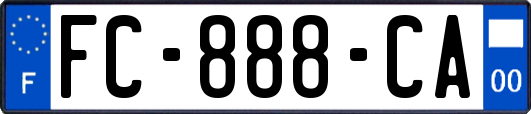 F
FC-888-CA
00